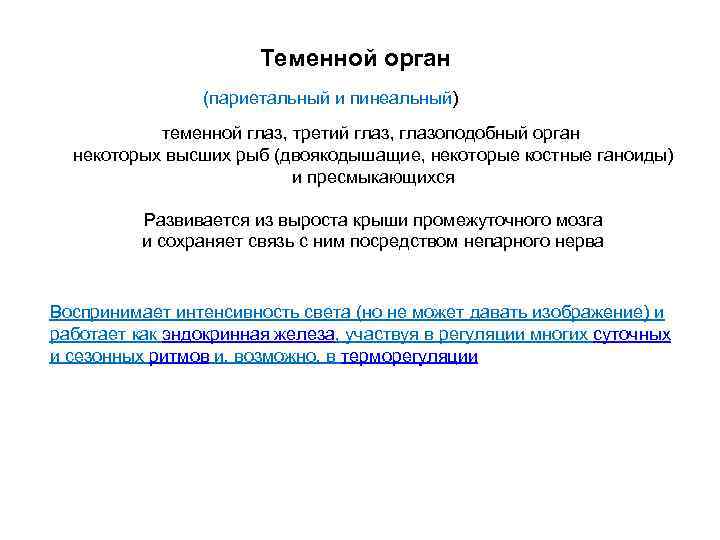 Теменной орган

(париетальный и пинеальный)

теменной глаз, третий глаз, глазоподобный орган некоторых высших рыб (двоякодышащие, некоторые костные ганоиды) и пресмыкающихся

Развивается из выроста крыши промежуточного мозга и сохраняет связь с ним посредством непарного нерва

Воспринимает интенсивность света (но не может давать изображение) и работает как эндокринная железа, участвуя в регуляции многих суточных и сезонных ритмов и, возможно, в терморегуляции